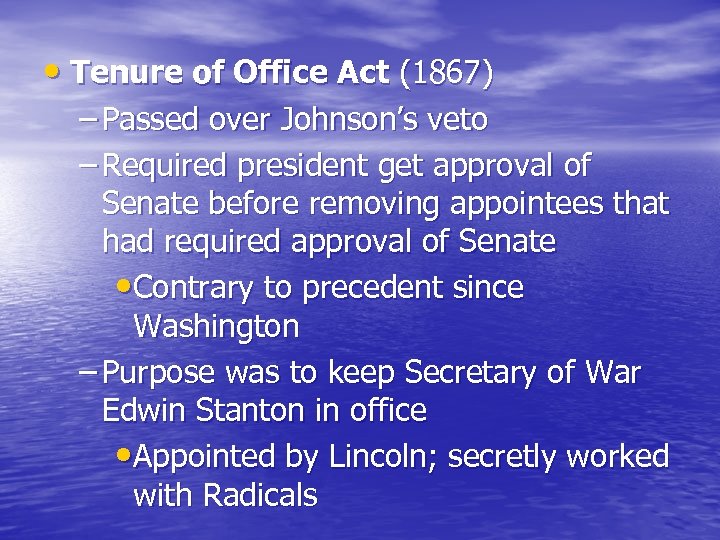 • Tenure of Office Act (1867)

- Passed over Johnson's veto

- Required president get approval of Senate before removing appointees that had required approval of Senate

• Contrary to precedent since Washington

- Purpose was to keep Secretary of War Edwin Stanton in office

• Appointed by Lincoln; secretly worked with Radicals